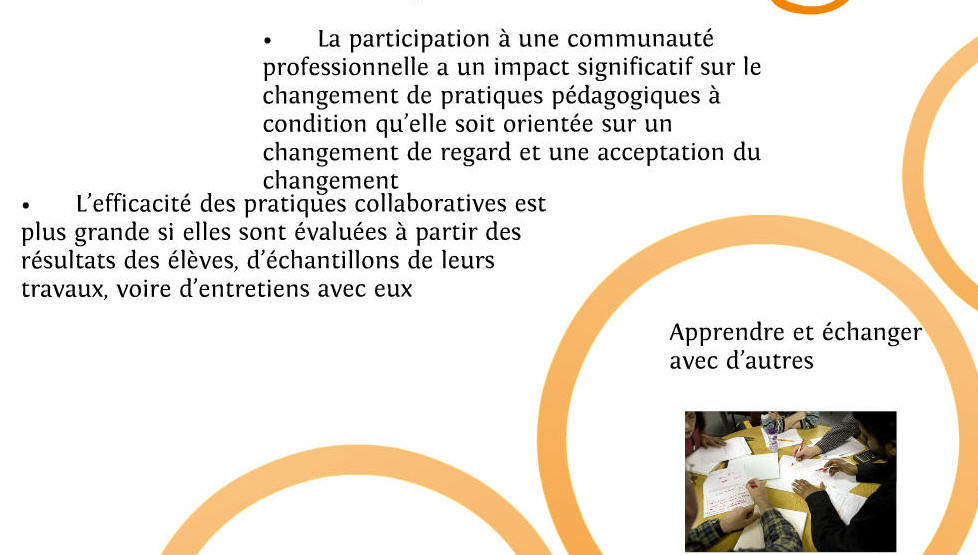 • La participation à une communauté professionnelle a un impact significatif sur le changement de pratiques pédagogiques à condition qu'elle soit orientée sur un changement de regard et une acceptation du changement

• L'efficacité des pratiques collaboratives est plus grande si elles sont évaluées à partir des résultats des élèves, d'échantillons de leurs travaux, voire d'entretiens avec eux

Apprendre et échanger avec d'autres